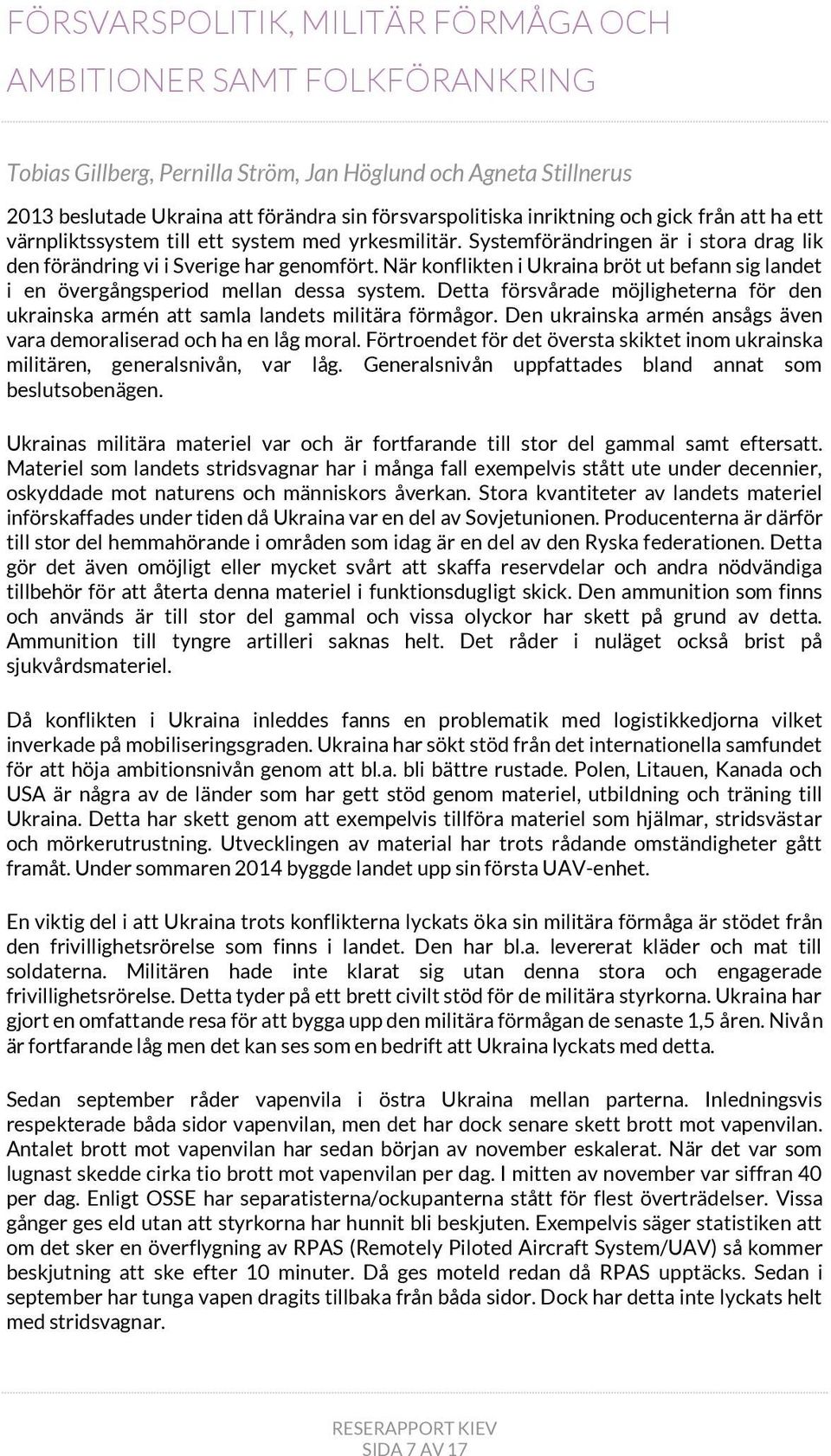 FÖRSVARSPOLITIK, MILITÄR FÖRMÅGA OCH AMBITIONER SAMT FOLKFÖRANKRING

Tobias Gillberg, Pernilla Ström, Jan Höglund och Agneta Stillnerus

2013 beslutade Ukraina att förändra sin försvarspolitiska inriktning och gick från att ha ett värnpliktssystem till ett system med yrkesmilitär. Systemförändringen är i stora drag lik den förändring vi i Sverige har genomfört. När konflikten i Ukraina bröt ut befann sig landet i en övergångsperiod mellan dessa system. Detta försvårade möjligheterna för den ukrainska armén att samla landets militära förmågor. Den ukrainska armén ansågs även vara demoraliserad och ha en låg moral. Förtroendet för det översta skiktet inom ukrainska militären, generalsnivån, var låg. Generalsnivån uppfattades bland annat som beslutsobenägen.

Ukrainas militära materiel var och är fortfarande till stor del gammal samt eftersatt. Materiel som landets stridsvagnar har i många fall exempelvis stått ute under decennier, oskyddade mot naturens och människors åverkan. Stora kvantiteter av landets materiel införskaffades under tiden då Ukraina var en del av Sovjetunionen. Producenterna är därför till stor del hemmahörande i områden som idag är en del av den Ryska federationen. Detta gör det även omöjligt eller mycket svårt att skaffa reservdelar och andra nödvändiga tillbehör för att återta denna materiel i funktionsdugligt skick. Den ammunition som finns och används är till stor del gammal och vissa olyckor har skett på grund av detta. Ammunition till tyngre artilleri saknas helt. Det råder i nuläget också brist på sjukvårdsmateriel.

Då konflikten i Ukraina inleddes fanns en problematik med logistikkedjorna vilket inverkade på mobiliseringsgraden. Ukraina har sökt stöd från det internationella samfundet för att höja ambitionsnivån genom att bl.a. bli bättre rustade. Polen, Litauen, Kanada och USA är några av de länder som har gett stöd genom materiel, utbildning och träning till Ukraina. Detta har skett genom att exempelvis tillföra materiel som hjälmar, stridsvästar och mörkerutrustning. Utvecklingen av material har trots rådande omständigheter gått framåt. Under sommaren 2014 byggde landet upp sin första UAV-enhet.

En viktig del i att Ukraina trots konflikterna lyckats öka sin militära förmåga är stödet från den frivillighetsrörelse som finns i landet. Den har bl.a. levererat kläder och mat till soldaterna. Militären hade inte klarat sig utan denna stora och engagerade frivillighetsrörelse. Detta tyder på ett brett civilt stöd för de militära styrkorna. Ukraina har gjort en omfattande resa för att bygga upp den militära förmågan de senaste 1,5 åren. Nivån är fortfarande låg men det kan ses som en bedrift att Ukraina lyckats med detta.

Sedan september råder vapenvila i östra Ukraina mellan parterna. Inledningsvis respekterade båda sidor vapenvilan, men det har dock senare skett brott mot vapenvilan. Antalet brott mot vapenvilan har sedan början av november eskalerat. När det var som lugnast skedde cirka tio brott mot vapenvilan per dag. I mitten av november var siffran 40 per dag. Enligt OSSE har separatisterna/ockupanterna stått för flest överträdelser. Vissa gånger ges eld utan att styrkorna har hunnit bli beskjuten. Exempelvis säger statistiken att om det sker en överflygning av RPAS (Remotely Piloted Aircraft System/UAV) så kommer beskjutning att ske efter 10 minuter. Då ges moteld redan då RPAS upptäcks. Sedan i september har tunga vapen dragits tillbaka från båda sidor. Dock har detta inte lyckats helt med stridsvagnar.

RESERAPPORT KIEV
SIDA 7 AV 17